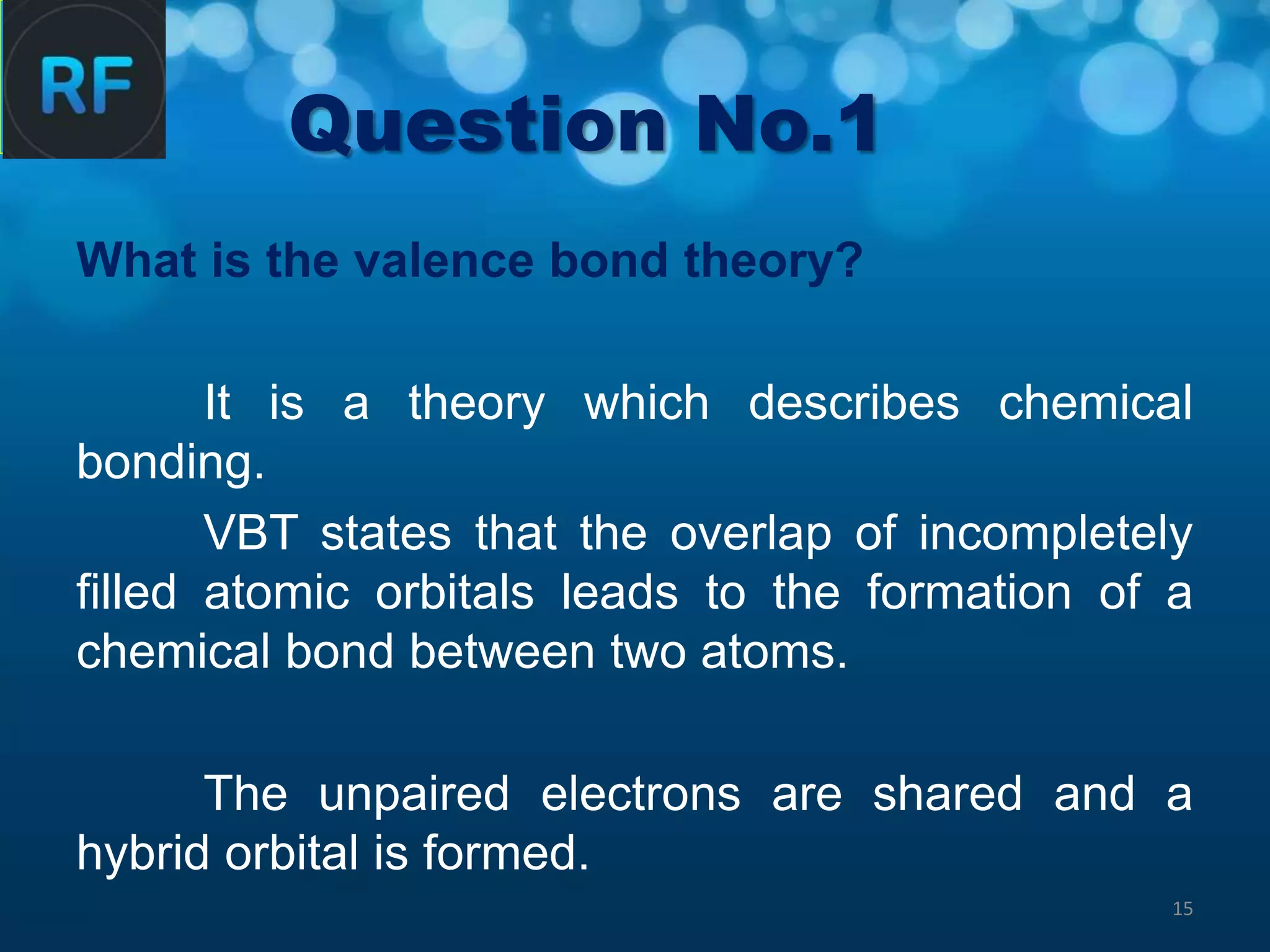 RF

Question No.1

What is the valence bond theory?

It is a theory which describes chemical bonding.

VBT states that the overlap of incompletely filled atomic orbitals leads to the formation of a chemical bond between two atoms.

The unpaired electrons are shared and a hybrid orbital is formed.

15